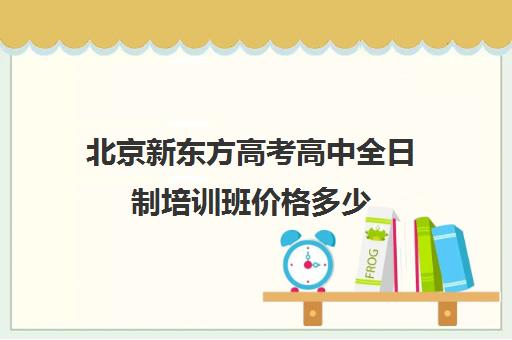 北京新东方高考高中全日制培训班价格多少

FROG